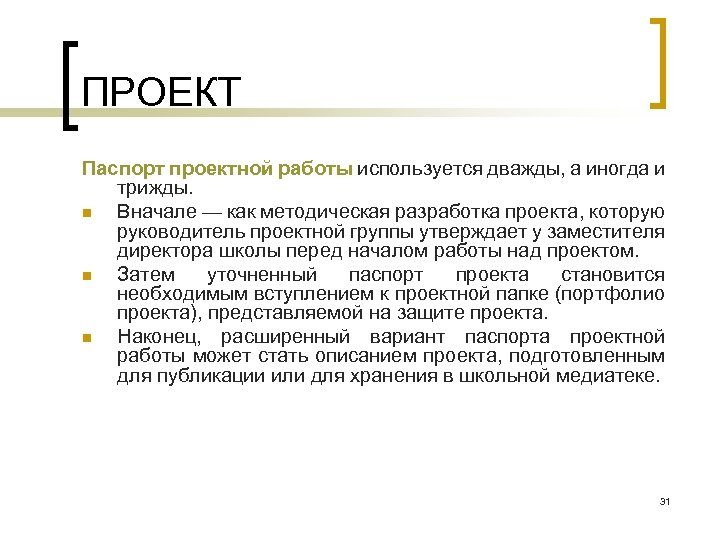 ПРОЕКТ

Паспорт проектной работы используется дважды, а иногда и трижды.

Вначале — как методическая разработка проекта, которую руководитель проектной группы утверждает у заместителя директора школы перед началом работы над проектом.

Затем уточненный паспорт проекта становится необходимым вступлением к проектной папке (портфолио проекта), представляемой на защите проекта.

Наконец, расширенный вариант паспорта проектной работы может стать описанием проекта, подготовленным для публикации или для хранения в школьной медиатеке.

31